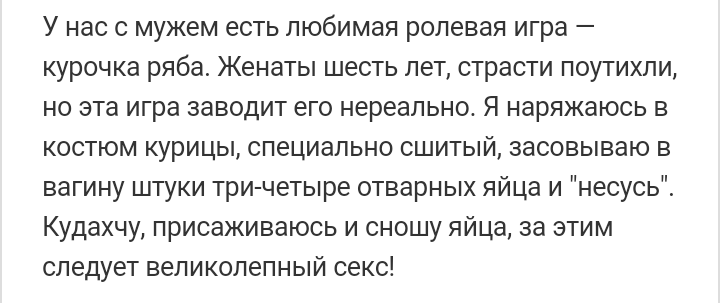 У нас с мужем есть любимая ролевая игра — курочка ряба. Женаты шесть лет, страсти поутихли, но эта игра заводит его нереально. Я наряжаюсь в костюм курицы, специально сшитый, засовываю в вагину штуки три-четыре отварных яйца и "несусь". Кудахчу, присаживаюсь и сношу яйца, за этим следует великолепный секс!